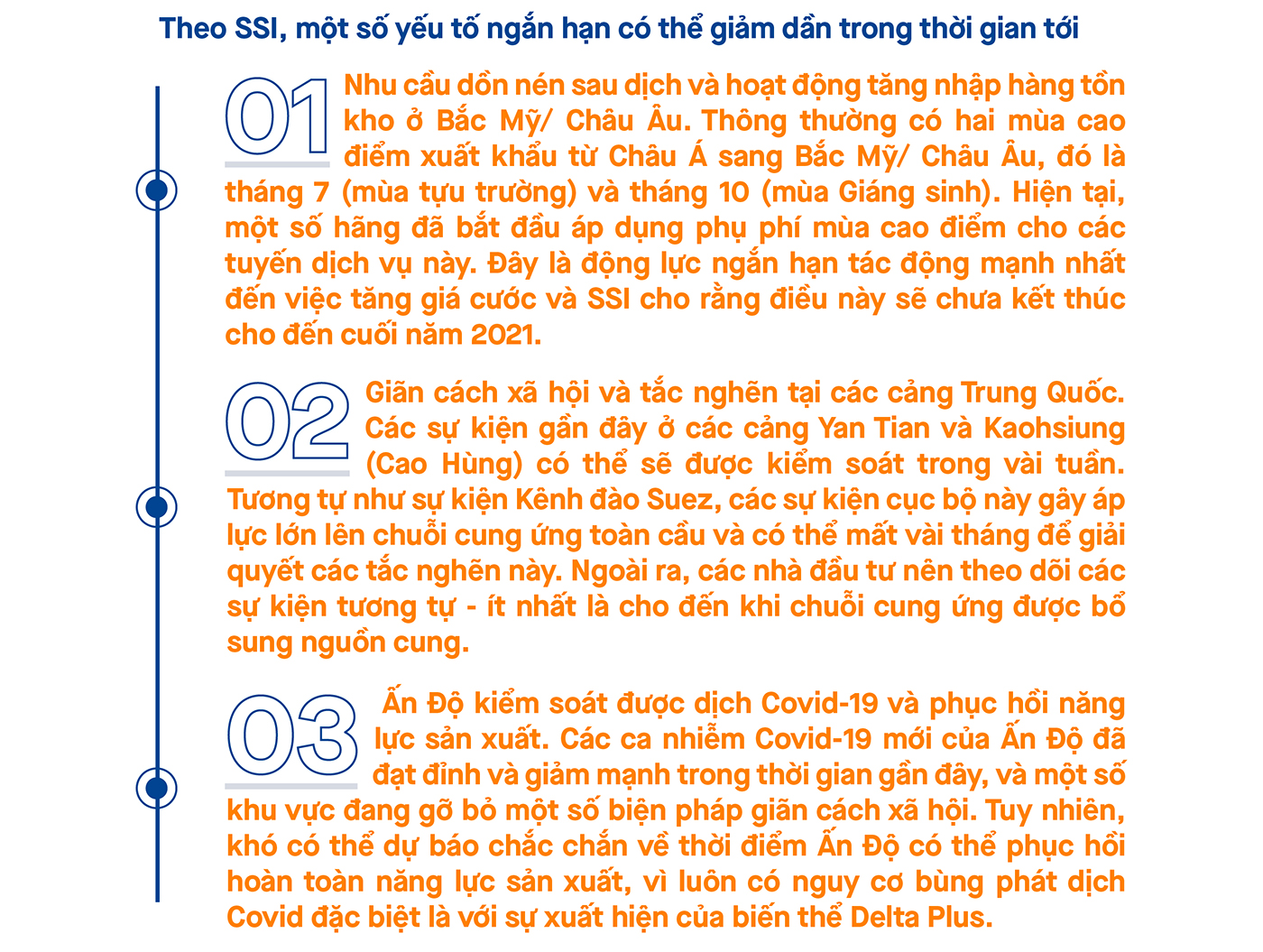 Theo SSI, một số yếu tố ngắn hạn có thể giảm dần trong thời gian tới

01

Nhu cầu dồn nén sau dịch và hoạt động tăng nhập hàng tồn kho ở Bắc Mỹ/ Châu Âu. Thông thường có hai mùa cao điểm xuất khẩu từ Châu Á sang Bắc Mỹ/ Châu Âu, đó là tháng 7 (mùa tựu trường) và tháng 10 (mùa Giáng sinh). Hiện tại, một số hãng đã bắt đầu áp dụng phụ phí mùa cao điểm cho các tuyến dịch vụ này. Đây là động lực ngắn hạn tác động mạnh nhất đến việc tăng giá cước và SSI cho rằng điều này sẽ chưa kết thúc cho đến cuối năm 2021.

02

Giãn cách xã hội và tắc nghẽn tại các cảng Trung Quốc. Các sự kiện gần đây ở các cảng Yan Tian và Kaohsiung (Cao Hùng) có thể sẽ được kiểm soát trong vài tuần. Tương tự như sự kiện Kênh đào Suez, các sự kiện cục bộ này gây áp lực lớn lên chuỗi cung ứng toàn cầu và có thể mất vài tháng để giải quyết các tắc nghẽn này. Ngoài ra, các nhà đầu tư nên theo dõi các sự kiện tương tự - ít nhất là cho đến khi chuỗi cung ứng được bổ sung nguồn cung.

03

Ấn Độ kiểm soát được dịch Covid-19 và phục hồi năng lực sản xuất. Các ca nhiễm Covid-19 mới của Ấn Độ đã đạt đỉnh và giảm mạnh trong thời gian gần đây, và một số khu vực đang gỡ bỏ một số biện pháp giãn cách xã hội. Tuy nhiên, khó có thể dự báo chắc chắn về thời điểm Ấn Độ có thể phục hồi hoàn toàn năng lực sản xuất, vì luôn có nguy cơ bùng phát dịch Covid đặc biệt là với sự xuất hiện của biến thể Delta Plus.